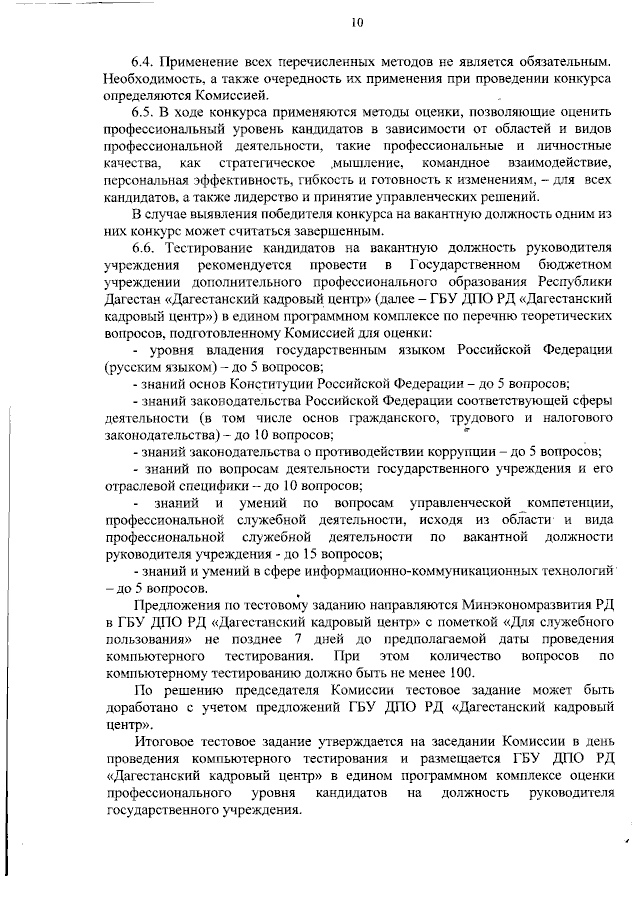 10

6.4. Применение всех перечисленных методов не является обязательным. Необходимость, а также очередность их применения при проведении конкурса определяются Комиссией.

6.5. В ходе конкурса применяются методы оценки, позволяющие оценить профессиональный уровень кандидатов в зависимости от областей и видов профессиональной деятельности, такие профессиональные и личностные качества, как стратегическое мышление, командное взаимодействие, персональная эффективность, гибкость и готовность к изменениям, – для всех кандидатов, а также лидерство и принятие управленческих решений.

В случае выявления победителя конкурса на вакантную должность одним из них конкурс может считаться завершенным.

6.6. Тестирование кандидатов на вакантную должность руководителя учреждения рекомендуется провести в Государственном бюджетном учреждении дополнительного профессионального образования Республики Дагестан «Дагестанский кадровый центр» (далее – ГБУ ДПО РД «Дагестанский кадровый центр») в едином программном комплексе по перечню теоретических вопросов, подготовленному Комиссией для оценки:

- уровня владения государственным языком Российской Федерации (русским языком) – до 5 вопросов;

- знаний основ Конституции Российской Федерации – до 5 вопросов;

- знаний законодательства Российской Федерации соответствующей сферы деятельности (в том числе основ гражданского, трудового и налогового законодательства) – до 10 вопросов;

- знаний законодательства о противодействии коррупции – до 5 вопросов;

- знаний по вопросам деятельности государственного учреждения и его отраслевой специфики – до 10 вопросов;

- знаний и умений по вопросам управленческой компетенции, профессиональной служебной деятельности, исходя из области и вида профессиональной служебной деятельности по вакантной должности руководителя учреждения - до 15 вопросов;

- знаний и умений в сфере информационно-коммуникационных технологий – до 5 вопросов.

Предложения по тестовому заданию направляются Минэкономразвития РД в ГБУ ДПО РД «Дагестанский кадровый центр» с пометкой «Для служебного пользования» не позднее 7 дней до предполагаемой даты проведения компьютерного тестирования. При этом количество вопросов по компьютерному тестированию должно быть не менее 100.

По решению председателя Комиссии тестовое задание может быть доработано с учетом предложений ГБУ ДПО РД «Дагестанский кадровый центр».

Итоговое тестовое задание утверждается на заседании Комиссии в день проведения компьютерного тестирования и размещается ГБУ ДПО РД «Дагестанский кадровый центр» в едином программном комплексе оценки профессионального уровня кандидатов на должность руководителя государственного учреждения.